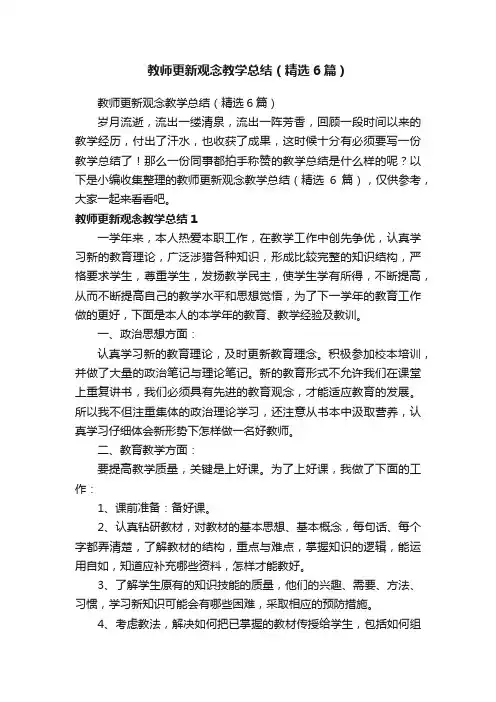 教师更新观念教学总结（精选6篇）

教师更新观念教学总结（精选6篇）

岁月流逝，流出一缕清泉，流出一阵芳香，回顾一段时间以来的教学经历，付出了汗水，也收获了成果，这时候十分有必须要写一份教学总结了！那么一份同事都拍手称赞的教学总结是什么样的呢？以下是小编收集整理的教师更新观念教学总结（精选 6 篇），仅供参考，大家一起来看看吧。

教师更新观念教学总结1

一学年来，本人热爱本职工作，在教学工作中创先争优，认真学习新的教育理论，广泛涉猎各种知识，形成比较完整的知识结构，严格要求学生，尊重学生，发扬教学民主，使学生学有所得，不断提高，从而不断提高自己的教学水平和思想觉悟，为了下一学年的教育工作做的更好，下面是本人的本学年的教育、教学经验及教训。

一、政治思想方面：

认真学习新的教育理论，及时更新教育理念。积极参加校本培训，并做了大量的政治笔记与理论笔记。新的教育形式不允许我们在课堂上重复讲书，我们必须具有先进的教育观念，才能适应教育的发展。所以我不但注重集体的政治理论学习，还注意从书本中汲取营养，认真学习仔细体会新形势下怎样做一名好教师。

二、教育教学方面：

要提高教学质量，关键是上好课。为了上好课，我做了下面的工作：

1、课前准备：备好课。

2、认真钻研教材，对教材的基本思想、基本概念，每句话、每个字都弄清楚，了解教材的结构，重点与难点，掌握知识的逻辑，能运用自如，知道应补充哪些资料，怎样才能教好。

3、了解学生原有的知识技能的质量，他们的兴趣、需要、方法、习惯，学习新知识可能会有哪些困难，采取相应的预防措施。

4、考虑教法，解决如何把已掌握的教材传授给学生，包括如何组